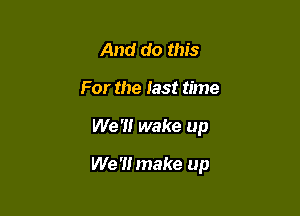 And do this

For the last time

We'll wake up

We'll make up